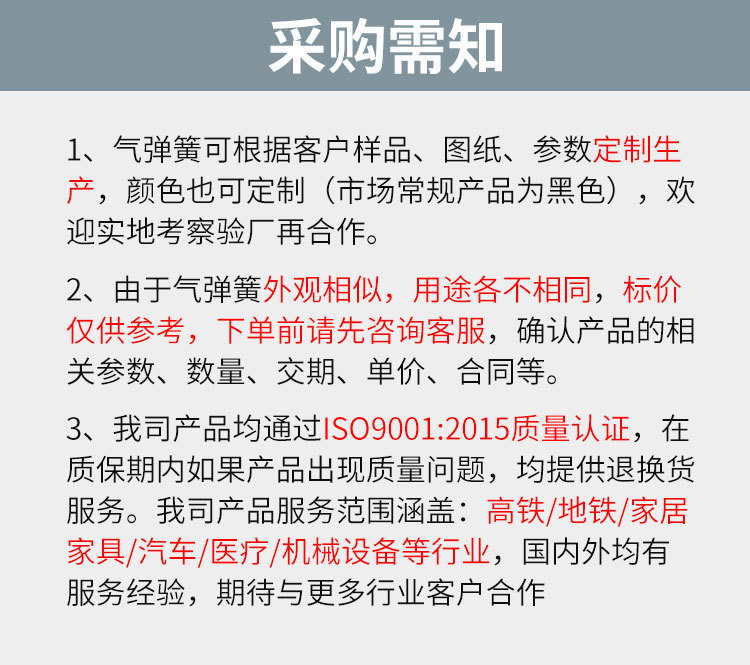 采购需知

1、气弹簧可根据客户样品、图纸、参数定制生产，颜色也可定制（市场常规产品为黑色），欢迎实地考察验厂再合作。

2、由于气弹簧外观相似，用途各不相同，标价仅供参考，下单前请先咨询客服，确认产品的相关参数、数量、交期、单价、合同等。

3、我司产品均通过ISO9001:2015质量认证，在质保期内如果产品出现质量问题，均提供退换货服务。我司产品服务范围涵盖：高铁/地铁/家居家具/汽车/医疗/机械设备等行业，国内外均有服务经验，期待与更多行业客户合作